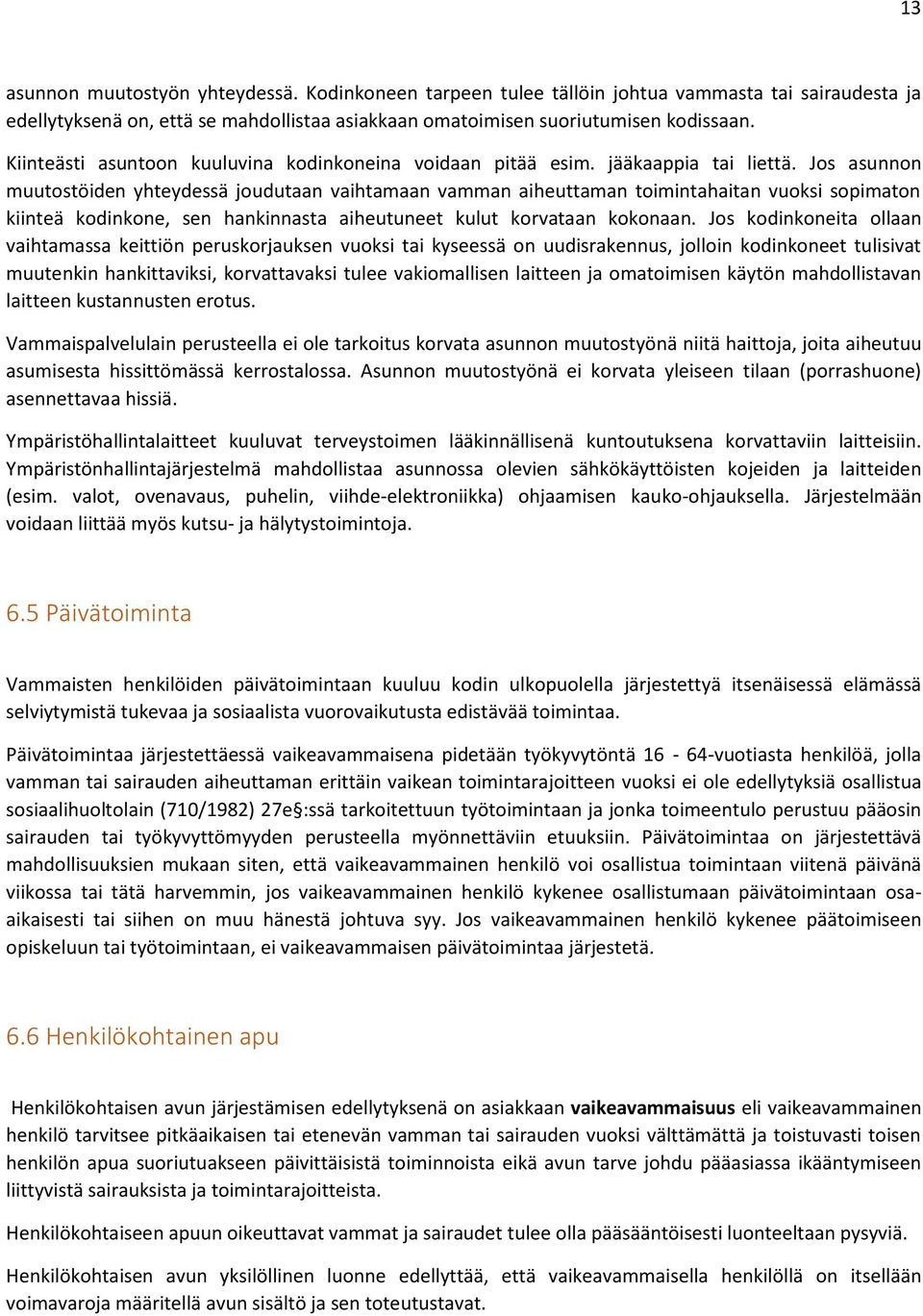 13

asunnon muutostyön yhteydessä. Kodinkoneen tarpeen tulee tällöin johtua vammasta tai sairaudesta ja edellytyksenä on, että se mahdollistaa asiakkaan omatoimisen suoriutumisen kodissaan.

Kiinteästi asuntoon kuuluvina kodinkoneina voidaan pitää esim. jääkaappia tai liettä. Jos asunnon muutostöiden yhteydessä joudutaan vaihtamaan vamman aiheuttaman toimintahaitan vuoksi sopimaton kiinteä kodinkone, sen hankinnasta aiheutuneet kulut korvataan kokonaan. Jos kodinkoneita ollaan vaihtamassa keittiön peruskorjauksen vuoksi tai kyseessä on uudisrakennus, jolloin kodinkoneet tulisivat muutenkin hankittaviksi, korvattavaksi tulee vakiomallisen laitteen ja omatoimisen käytön mahdollistavan laitteen kustannusten erotus.

Vammaispalvelulain perusteella ei ole tarkoitus korvata asunnon muutostyönä niitä haittoja, joita aiheutuu asumisesta hissittömässä kerrostalossa. Asunnon muutostyönä ei korvata yleiseen tilaan (porrashuone) asennettavaa hissiä.

Ympäristöhallintalaitteet kuuluvat terveystoimen lääkinnällisenä kuntoutuksena korvattaviin laitteisiin. Ympäristönhallintajärjestelmä mahdollistaa asunnossa olevien sähkökäyttöisten kojeiden ja laitteiden (esim. valot, ovenavaus, puhelin, viihde-elektroniikka) ohjaamisen kauko-ohjauksella. Järjestelmään voidaan liittää myös kutsu- ja hälytystoimintoja.

6.5 Päivätoiminta

Vammaisten henkilöiden päivätoimintaan kuuluu kodin ulkopuolella järjestettyä itsenäisessä elämässä selviytymistä tukevaa ja sosiaalista vuorovaikutusta edistävää toimintaa.

Päivätoimintaa järjestettäessä vaikeavammaisena pidetään työkyvytöntä 16 - 64-vuotiasta henkilöä, jolla vamman tai sairauden aiheuttaman erittäin vaikean toimintarajoitteen vuoksi ei ole edellytyksiä osallistua sosiaalihuoltolain (710/1982) 27e§:ssä tarkoitettuun työtoimintaan ja jonka toimeentulo perustuu pääosin sairauden tai työkyvyttömyyden perusteella myönnettäviin etuuksiin. Päivätoimintaa on järjestettävä mahdollisuuksien mukaan siten, että vaikeavammainen henkilö voi osallistua toimintaan viitenä päivänä viikossa tai tätä harvemmin, jos vaikeavammainen henkilö kykenee osallistumaan päivätoimintaan osa-aikaisesti tai siihen on muu hänestä johtuva syy. Jos vaikeavammainen henkilö kykenee päätoimiseen opiskeluun tai työtoimintaan, ei vaikeavammaisen päivätoimintaa järjestetä.

6.6 Henkilökohtainen apu

Henkilökohtaisen avun järjestämisen edellytyksenä on asiakkaan vaikeavammaisuus eli vaikeavammainen henkilö tarvitsee pitkäaikaisen tai etenevän vamman tai sairauden vuoksi välttämättä ja toistuvasti toisen henkilön apua suoriutuakseen päivittäisistä toiminnoista eikä avun tarve johdu pääasiassa ikääntymiseen liittyvistä sairauksista ja toimintarajoitteista.

Henkilökohtaiseen apuun oikeuttavat vammat ja sairaudet tulee olla pääsääntöisesti luonteeltaan pysyviä.

Henkilökohtaisen avun yksilöllinen luonne edellyttää, että vaikeavammaisella henkilöllä on itsellään voimavaroja määritellä avun sisältö ja sen toteutustavat.